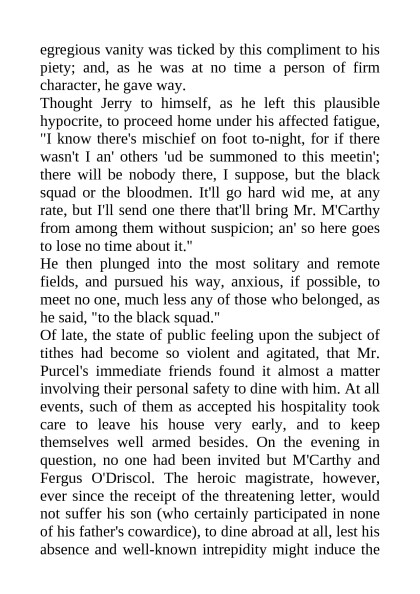 egregious vanity was ticked by this compliment to his piety; and, as he was at no time a person of firm character, he gave way.
Thought Jerry to himself, as he left this plausible hypocrite, to proceed home under his affected fatigue, "I know there's mischief on foot to-night, for if there wasn't I an' others 'ud be summoned to this meetin'; there will be nobody there, I suppose, but the black squad or the bloodmen. It'll go hard wid me, at any rate, but I'll send one there that'll bring Mr. M'Carthy from among them without suspicion; an' so here goes to lose no time about it."
He then plunged into the most solitary and remote fields, and pursued his way, anxious, if possible, to meet no one, much less any of those who belonged, as he said, "to the black squad."
Of late, the state of public feeling upon the subject of tithes had become so violent and agitated, that Mr. Purcel's immediate friends found it almost a matter involving their personal safety to dine with him. At all events, such of them as accepted his hospitality took care to leave his house very early, and to keep themselves well armed besides. On the evening in question, no one had been invited but M'Carthy and Fergus O'Driscol. The heroic magistrate, however, ever since the receipt of the threatening letter, would not suffer his son (who certainly participated in none of his father's cowardice), to dine abroad at all, lest his absence and well-known intrepidity might induce the